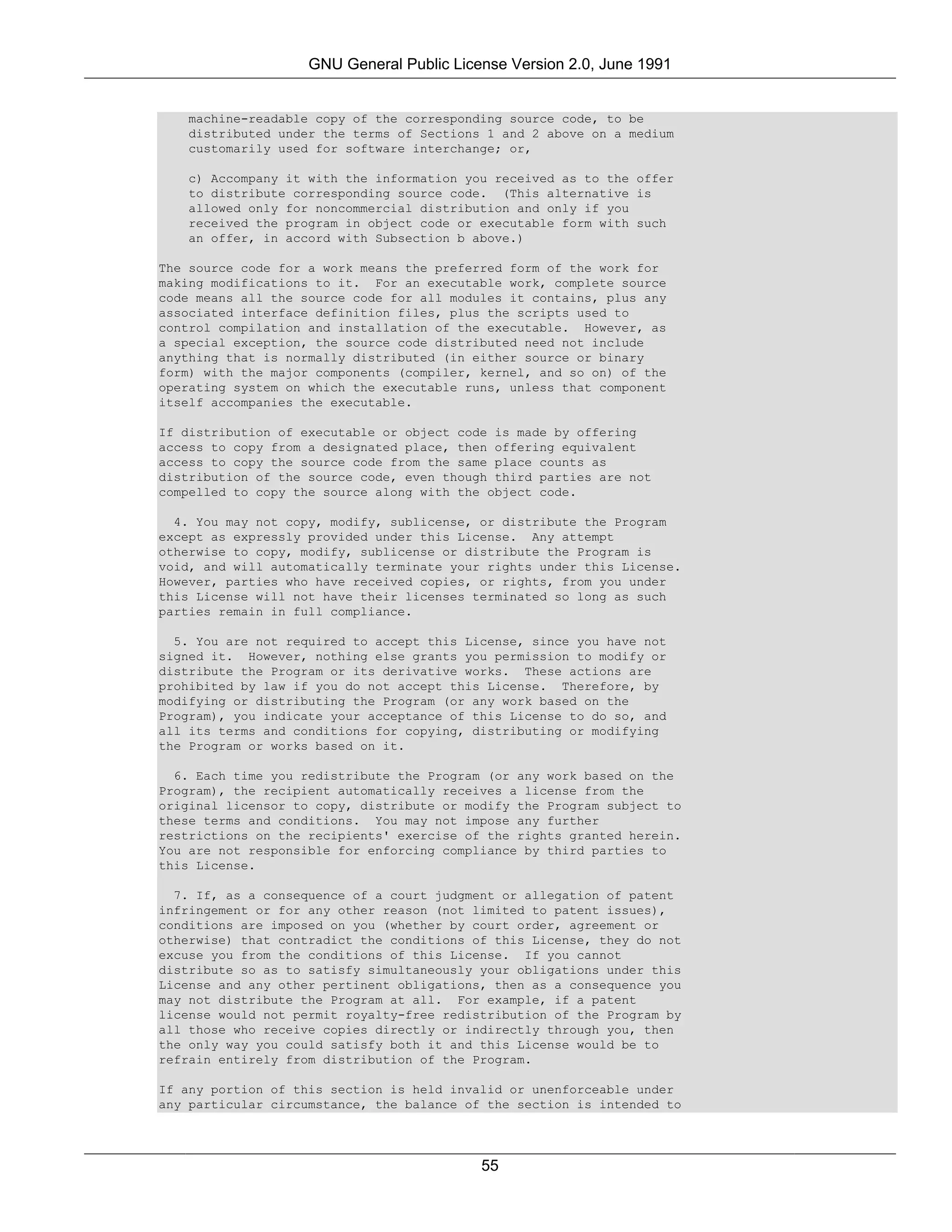 GNU General Public License Version 2.0, June 1991

machine-readable copy of the corresponding source code, to be distributed under the terms of Sections 1 and 2 above on a medium customarily used for software interchange; or,

c) Accompany it with the information you received as to the offer to distribute corresponding source code. (This alternative is allowed only for noncommercial distribution and only if you received the program in object code or executable form with such an offer, in accord with Subsection b above.)

The source code for a work means the preferred form of the work for making modifications to it. For an executable work, complete source code means all the source code for all modules it contains, plus any associated interface definition files, plus the scripts used to control compilation and installation of the executable. However, as a special exception, the source code distributed need not include anything that is normally distributed (in either source or binary form) with the major components (compiler, kernel, and so on) of the operating system on which the executable runs, unless that component itself accompanies the executable.

If distribution of executable or object code is made by offering access to copy from a designated place, then offering equivalent access to copy the source code from the same place counts as distribution of the source code, even though third parties are not compelled to copy the source along with the object code.

4. You may not copy, modify, sublicense, or distribute the Program except as expressly provided under this License. Any attempt otherwise to copy, modify, sublicense or distribute the Program is void, and will automatically terminate your rights under this License. However, parties who have received copies, or rights, from you under this License will not have their licenses terminated so long as such parties remain in full compliance.

5. You are not required to accept this License, since you have not signed it. However, nothing else grants you permission to modify or distribute the Program or its derivative works. These actions are prohibited by law if you do not accept this License. Therefore, by modifying or distributing the Program (or any work based on the Program), you indicate your acceptance of this License to do so, and all its terms and conditions for copying, distributing or modifying the Program or works based on it.

6. Each time you redistribute the Program (or any work based on the Program), the recipient automatically receives a license from the original licensor to copy, distribute or modify the Program subject to these terms and conditions. You may not impose any further restrictions on the recipients' exercise of the rights granted herein. You are not responsible for enforcing compliance by third parties to this License.

7. If, as a consequence of a court judgment or allegation of patent infringement or for any other reason (not limited to patent issues), conditions are imposed on you (whether by court order, agreement or otherwise) that contradict the conditions of this License, they do not excuse you from the conditions of this License. If you cannot distribute so as to satisfy simultaneously your obligations under this License and any other pertinent obligations, then as a consequence you may not distribute the Program at all. For example, if a patent license would not permit royalty-free redistribution of the Program by all those who receive copies directly or indirectly through you, then the only way you could satisfy both it and this License would be to refrain entirely from distribution of the Program.

If any portion of this section is held invalid or unenforceable under any particular circumstance, the balance of the section is intended to

55